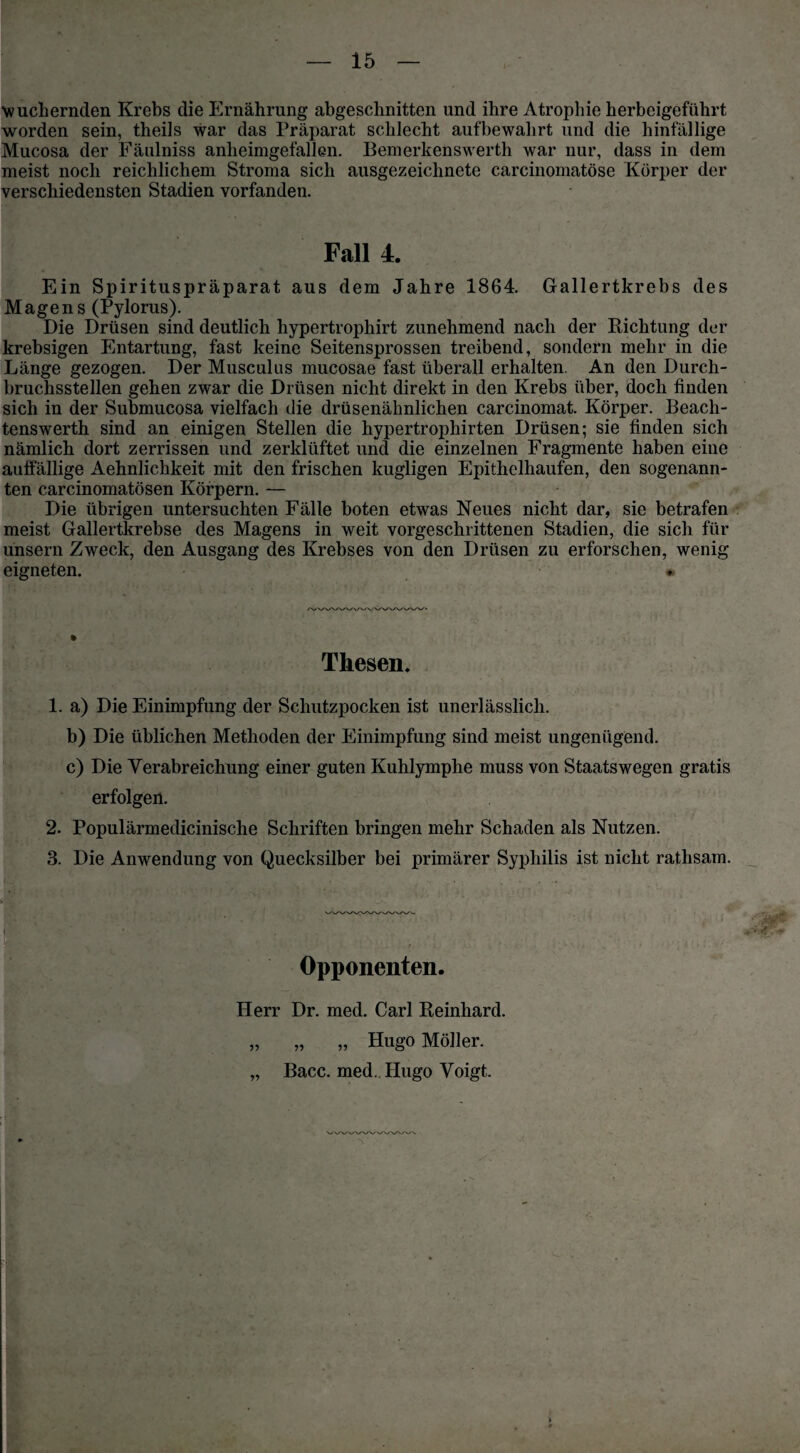 — 15 —

wuchernden Krebs die Ernährung abgeschnitten und ihre Atrophie herbeigeführt worden sein, theils war das Präparat schlecht aufbewahrt und die hinfällige Mucosa der Fäulniss anheimgefallen. Bemerkenswerth war nur, dass in dem meist noch reichlichem Stroma sich ausgezeichnete carcinomatöse Körper der verschiedensten Stadien vorfanden.

Fall 4.

Ein Spirituspräparat aus dem Jahre 1864. Gallertkrebs des Magens (Pylorus).

Die Drüsen sind deutlich hypertrophirt zunehmend nach der Richtung der krebsigen Entartung, fast keine Seitensprossen treibend, sondern mehr in die Länge gezogen. Der Musculus mucosae fast überall erhalten. An den Durchbruchsstellen gehen zwar die Drüsen nicht direkt in den Krebs über, doch finden sich in der Submucosa vielfach die drüsenähnlichen carcinomat. Körper. Beachtenswerth sind an einigen Stellen die hypertrophirten Drüsen; sie finden sich nämlich dort zerrissen und zerklüftet und die einzelnen Fragmente haben eine auffällige Aehnlichkeit mit den frischen kugligen Epithelhaufen, den sogenannten carcinomatösen Körpern. —

Die übrigen untersuchten Fälle boten etwas Neues nicht dar, sie betrafen meist Gallertkrebse des Magens in weit vorgeschrittenen Stadien, die sich für unsern Zweck, den Ausgang des Krebses von den Drüsen zu erforschen, wenig eigneten.

Thesen.

1. a) Die Einimpfung der Schutzpocken ist unerlässlich.
b) Die üblichen Methoden der Einimpfung sind meist ungenügend.
c) Die Verabreichung einer guten Kuhlymphe muss von Staatswegen gratis erfolgen.
2. Populärmedicinische Schriften bringen mehr Schaden als Nutzen.
3. Die Anwendung von Quecksilber bei primärer Syphilis ist nicht rathsam.

Opponenten.

Herr Dr. med. Carl Reinhard.
„ „ „ Hugo Möller.
„ Bacc. med. Hugo Voigt.